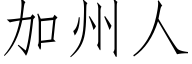 加州人